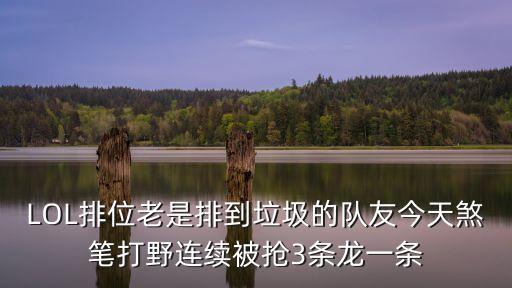 LOL排位老是排到垃圾的队友今天煞笔打野连续被抢3条龙一条